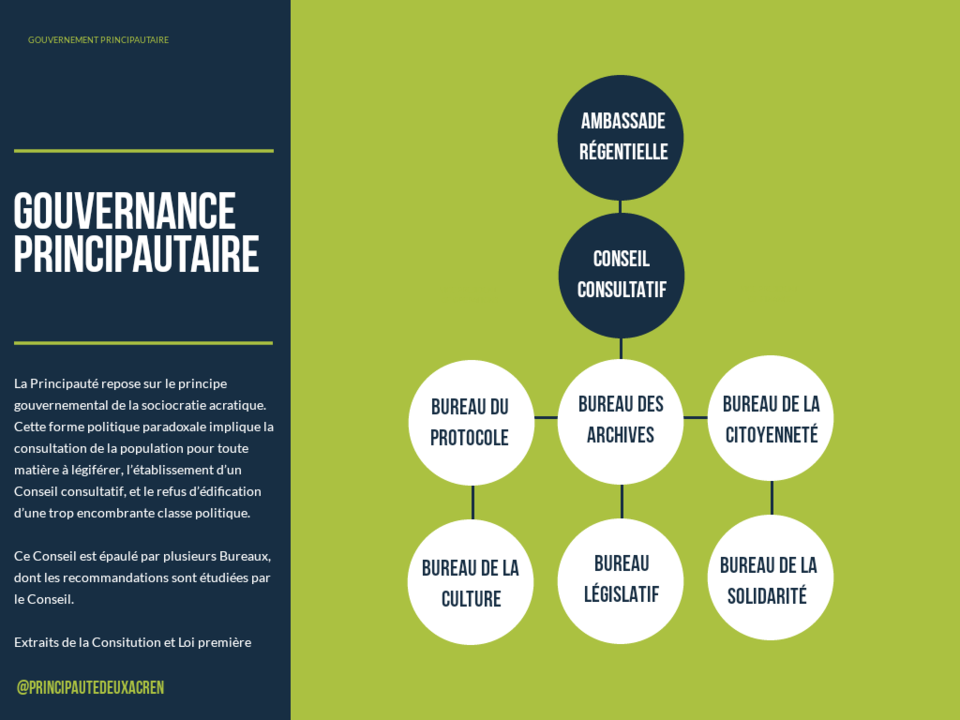 GOUVERNEMENT PRINCIPAUTAIRE

GOUVERNANCE PRINCIPAUTAIRE

La Principauté repose sur le principe gouvernemental de la sociocratie acratique. Cette forme politique paradoxale implique la consultation de la population pour toute matière à légiférer, l'établissement d'un Conseil consultatif, et le refus d'édification d'une trop encombrante classe politique.

Ce Conseil est épaulé par plusieurs Bureaux, dont les recommandations sont étudiées par le Conseil.

Extraits de la Consitution et Loi première

@PRINCIPAUTEDEUXACREN

AMBASSADE RÉGENTIELLE

CONSEIL CONSULTATIF

BUREAU DU PROTOCOLE

BUREAU DES ARCHIVES

BUREAU DE LA CITOYENNETÉ

BUREAU DE LA CULTURE

BUREAU LÉGISLATIF

BUREAU DE LA SOLIDARITÉ